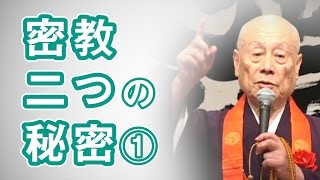 密教
二つの
秘密①